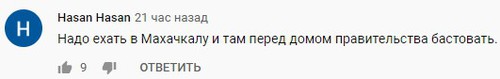 H

Hasan Hasan 21 час назад

Надо ехать в Махачкалу и там перед домом правительства бастовать.

9 ОТВЕТИТЬ